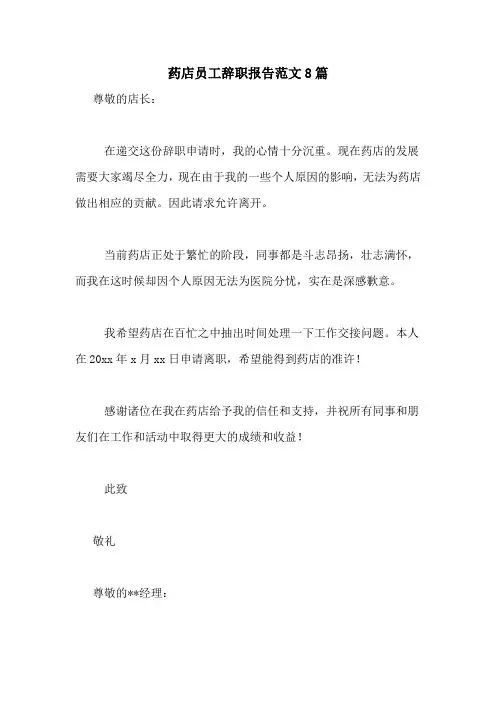 药店员工辞职报告范文8篇

尊敬的店长：

在递交这份辞职申请时，我的心情十分沉重。现在药店的发展需要大家竭尽全力，现在由于我的一些个人原因的影响，无法为药店做出相应的贡献。因此请求允许离开。

当前药店正处于繁忙的阶段，同事都是斗志昂扬，壮志满怀，而我在这时候却因个人原因无法为医院分忧，实在是深感歉意。

我希望药店在百忙之中抽出时间处理一下工作交接问题。本人在20xx年x月xx日申请离职，希望能得到药店的准许！

感谢诸位在我在药店给予我的信任和支持，并祝所有同事和朋友们在工作和活动中取得更大的成绩和收益！

此致

敬礼

尊敬的**经理：